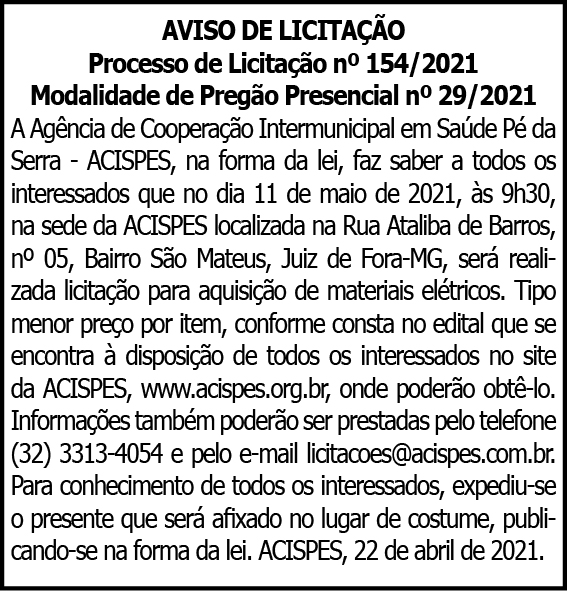 AVISO DE LICITAÇÃO
Processo de Licitação nº 154/2021
Modalidade de Pregão Presencial nº 29/2021

A Agência de Cooperação Intermunicipal em Saúde Pé da Serra - ACISPES, na forma da lei, faz saber a todos os interessados que no dia 11 de maio de 2021, às 9h30, na sede da ACISPES localizada na Rua Ataliba de Barros, nº 05, Bairro São Mateus, Juiz de Fora-MG, será realizada licitação para aquisição de materiais elétricos. Tipo menor preço por item, conforme consta no edital que se encontra à disposição de todos os interessados no site da ACISPES, www.acispes.org.br, onde poderão obtê-lo. Informações também poderão ser prestadas pelo telefone (32) 3313-4054 e pelo e-mail licitacoes@acispes.com.br. Para conhecimento de todos os interessados, expediu-se o presente que será afixado no lugar de costume, publicando-se na forma da lei. ACISPES, 22 de abril de 2021.